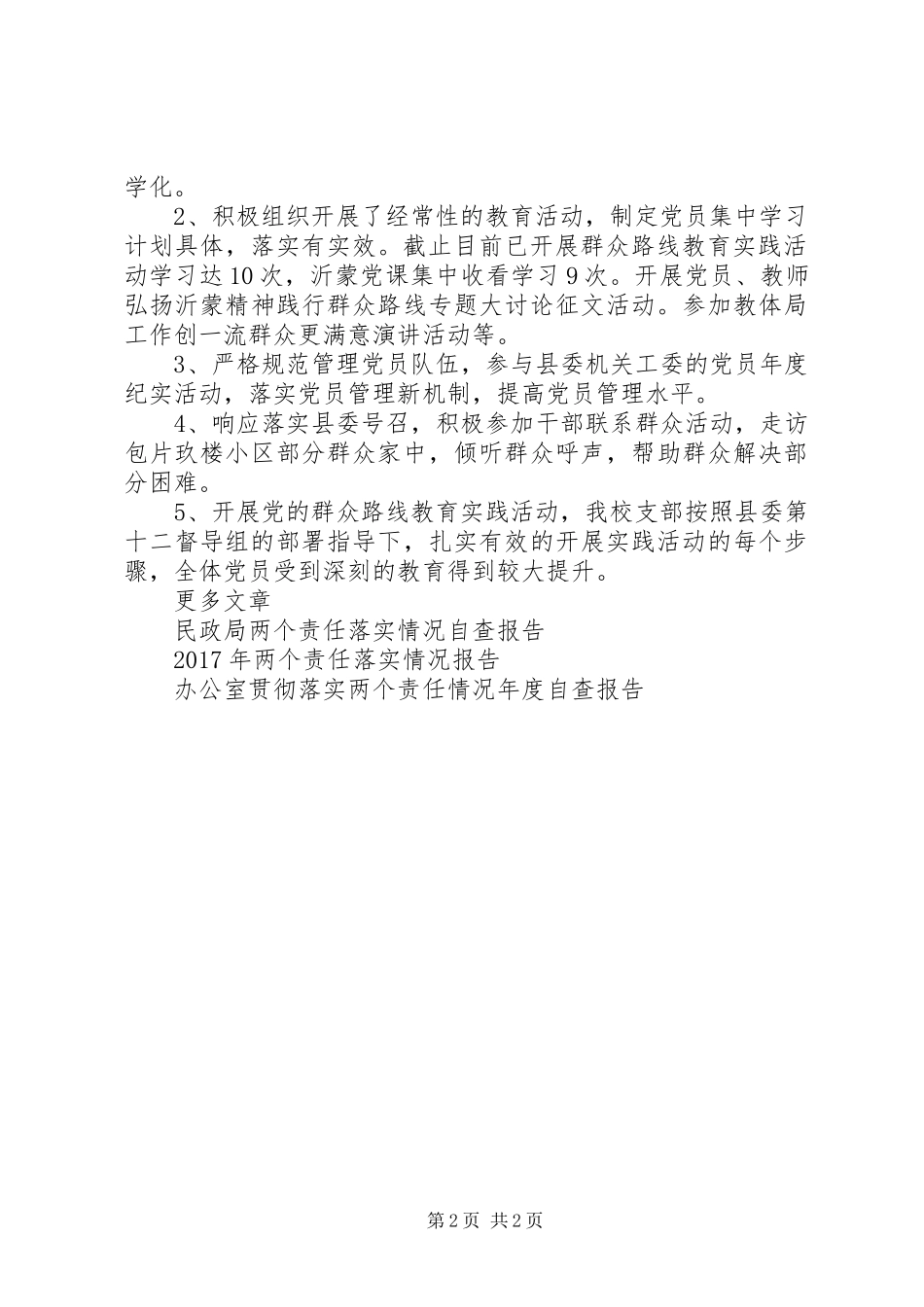 学化。

2、积极组织开展了经常性的教育活动，制定党员集中学习计划具体，落实有实效。截止目前已开展群众路线教育实践活动学习达10次，沂蒙党课集中收看学习9次。开展党员、教师弘扬沂蒙精神践行群众路线专题大讨论征文活动。参加教体局工作创一流群众更满意演讲活动等。

3、严格规范管理党员队伍，参与县委机关工委的党员年度纪实活动，落实党员管理新机制，提高党员管理水平。

4、响应落实县委号召，积极参加干部联系群众活动，走访包片玖楼小区部分群众家中，倾听群众呼声，帮助群众解决部分困难。

5、开展党的群众路线教育实践活动，我校支部按照县委第十二督导组的部署指导下，扎实有效的开展实践活动的每个步骤，全体党员受到深刻的教育得到较大提升。

更多文章

民政局两个责任落实情况自查报告

2017年两个责任落实情况报告

办公室贯彻落实两个责任情况年度自查报告

第2页 共2页